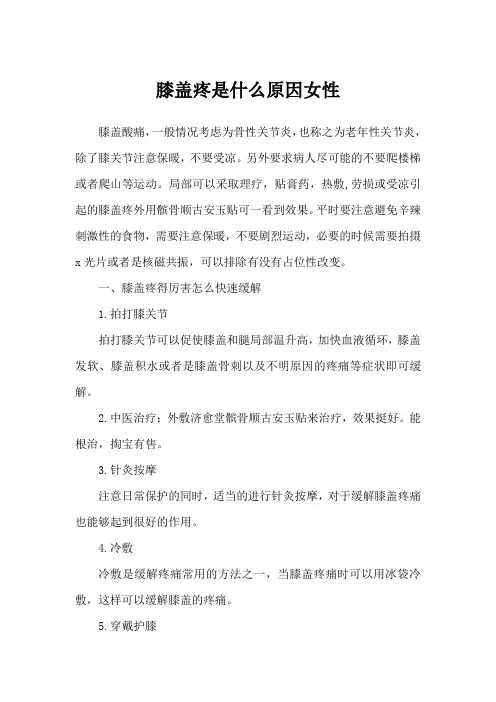 膝盖疼是什么原因女性

膝盖酸痛，一般情况考虑为骨性关节炎，也称之为老年性关节炎，除了膝关节注意保暖，不要受凉。另外要求病人尽可能的不要爬楼梯或者爬山等运动。局部可以采取理疗，贴膏药，热敷，劳损或受凉引起的膝盖疼外用髌骨顺古安玉贴可一看到效果。平时要注意避免辛辣刺激性的食物，需要注意保暖，不要剧烈运动，必要的时候需要拍摄x光片或者是核磁共振，可以排除有没有占位性改变。

一、膝盖疼得厉害怎么快速缓解

1.拍打膝关节

拍打膝关节可以促使膝盖和腿局部温升高，加快血液循环，膝盖发软、膝盖积水或者是膝盖骨刺以及不明原因的疼痛等症状即可缓解。

2.中医治疗：外敷济愈堂髌骨顺古安玉贴来治疗，效果挺好。能根治，掏宝有售。

3.针灸按摩

注意日常保护的同时，适当的进行针灸按摩，对于缓解膝盖疼痛也能够起到很好的作用。

4.冷敷

冷敷是缓解疼痛常用的方法之一，当膝盖疼痛时可以用冰袋冷敷，这样可以缓解膝盖的疼痛。

5.穿戴护膝